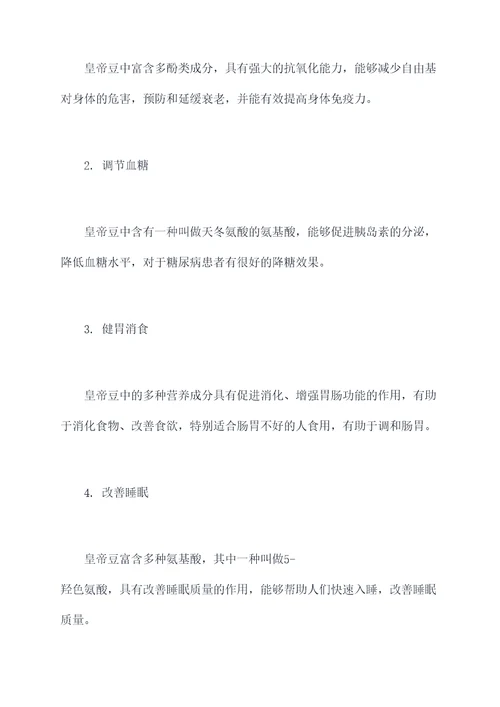 皇帝豆中富含多酚类成分，具有强大的抗氧化能力，能够减少自由基对身体的危害，预防和延缓衰老，并能有效提高身体免疫力。

2. 调节血糖

皇帝豆中含有一种叫做天冬氨酸的氨基酸，能够促进胰岛素的分泌，降低血糖水平，对于糖尿病患者有很好的降糖效果。

3. 健胃消食

皇帝豆中的多种营养成分具有促进消化、增强胃肠功能的作用，有助于消化食物、改善食欲，特别适合肠胃不好的人食用，有助于调和肠胃。

4. 改善睡眠

皇帝豆富含多种氨基酸，其中一种叫做5-羟色氨酸，具有改善睡眠质量的作用，能够帮助人们快速入睡，改善睡眠质量。